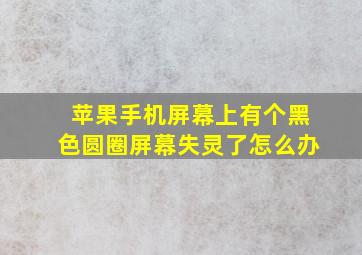 苹果手机屏幕上有个黑色圆圈屏幕失灵了怎么办